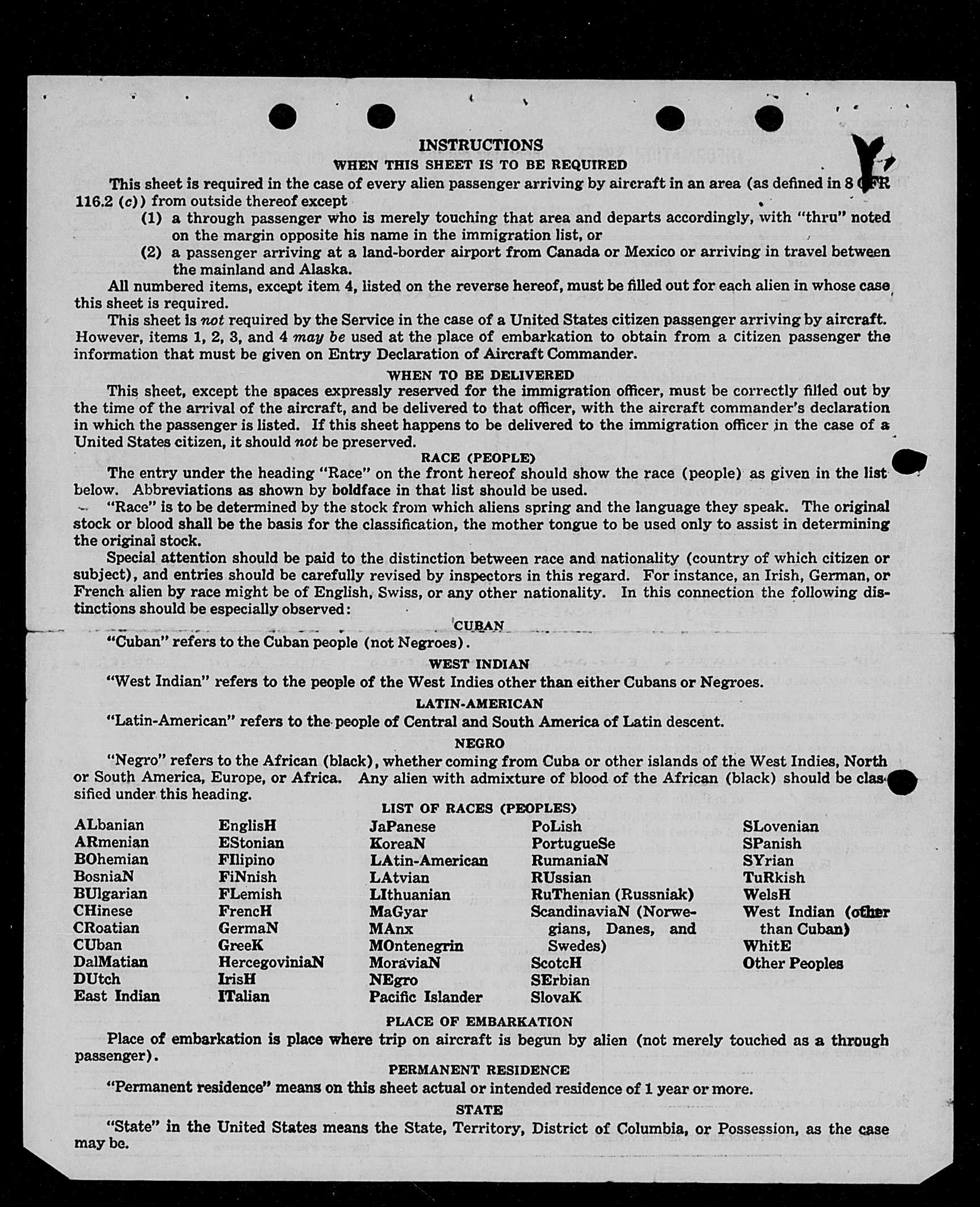 INSTRUCTIONS
WHEN THIS SHEET IS TO BE REQUIRED

This sheet is required in the case of every alien passenger arriving by aircraft in an area (as defined in 8 CFR 116.2 (c)) from outside thereof except
(1) a through passenger who is merely touching that area and departs accordingly, with "thru" noted on the margin opposite his name in the immigration list, or
(2) a passenger arriving at a land-border airport from Canada or Mexico or arriving in travel between the mainland and Alaska.

All numbered items, except item 4, listed on the reverse hereof, must be filled out for each alien in whose case this sheet is required.

This sheet is not required by the Service in the case of a United States citizen passenger arriving by aircraft. However, items 1, 2, 3, and 4 may be used at the place of embarkation to obtain from a citizen passenger the information that must be given on Entry Declaration of Aircraft Commander.

WHEN TO BE DELIVERED

This sheet, except the spaces expressly reserved for the immigration officer, must be correctly filled out by the time of the arrival of the aircraft, and be delivered to that officer, with the aircraft commander's declaration in which the passenger is listed. If this sheet happens to be delivered to the immigration officer in the case of a United States citizen, it should not be preserved.

RACE (PEOPLE)

The entry under the heading "Race" on the front hereof should show the race (people) as given in the list below. Abbreviations as shown by boldface in that list should be used.

"Race" is to be determined by the stock from which aliens spring and the language they speak. The original stock or blood shall be the basis for the classification, the mother tongue to be used only to assist in determining the original stock.

Special attention should be paid to the distinction between race and nationality (country of which citizen or subject), and entries should be carefully revised by inspectors in this regard. For instance, an Irish, German, or French alien by race might be of English, Swiss, or any other nationality. In this connection the following distinctions should be especially observed:

CUBAN

"Cuban" refers to the Cuban people (not Negroes).

WEST INDIAN

"West Indian" refers to the people of the West Indies other than either Cubans or Negroes.

LATIN-AMERICAN

"Latin-American" refers to the people of Central and South America of Latin descent.

NEGRO

"Negro" refers to the African (black), whether coming from Cuba or other islands of the West Indies, North or South America, Europe, or Africa. Any alien with admixture of blood of the African (black) should be classified under this heading.

LIST OF RACES (PEOPLES)

ALbanian
ARmenian
BOhemian
BosniaN
BUlgarian
CHinese
CRoatian
CUban
DalMatian
DUtch
East Indian

EnglisH
EStonian
FIlipino
FiNnish
FLemish
FrencH
GermaN
GreeK
HercegoviniaN
IrisH
ITalian

JaPanese
KoreaN
LAtin-American
LAtvian
LIthuanian
MaGyar
MAnx
MOntenegrin
MoraviaN
NEgro
Pacific Islander

PoLish
PortugueSe
RumaniaN
RUssian
RuThenian (Russniak)
ScandinaviaN (Norwegians, Danes, and Swedes)
ScotcH
SErbian
SlovaK

SLovenian
SPanish
SYrian
TuRkish
WelsH
West Indian (other than Cuban)
WhitE
Other Peoples

PLACE OF EMBARKATION

Place of embarkation is place where trip on aircraft is begun by alien (not merely touched as a through passenger).

PERMANENT RESIDENCE

"Permanent residence" means on this sheet actual or intended residence of 1 year or more.

STATE

"State" in the United States means the State, Territory, District of Columbia, or Possession, as the case may be.